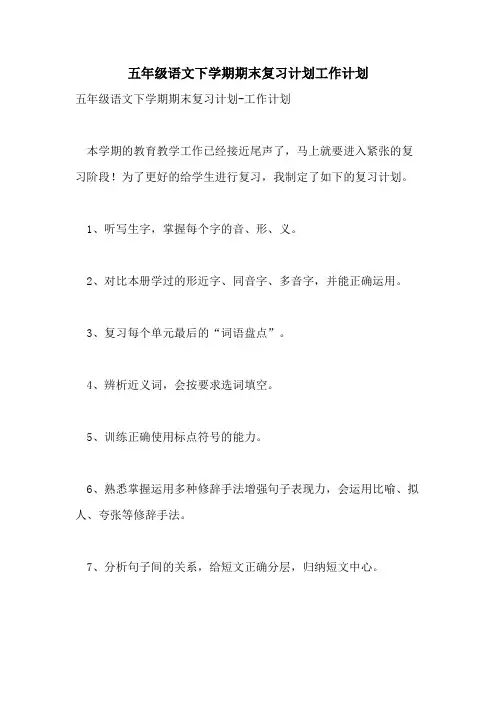 五年级语文下学期期末复习计划工作计划

五年级语文下学期期末复习计划-工作计划

本学期的教育教学工作已经接近尾声了，马上就要进入紧张的复习阶段！为了更好的给学生进行复习，我制定了如下的复习计划。

1、听写生字，掌握每个字的音、形、义。

2、对比本册学过的形近字、同音字、多音字，并能正确运用。

3、复习每个单元最后的“词语盘点”。

4、辨析近义词，会按要求选词填空。

5、训练正确使用标点符号的能力。

6、熟悉掌握运用多种修辞手法增强句子表现力，会运用比喻、拟人、夸张等修辞手法。

7、分析句子间的关系，给短文正确分层，归纳短文中心。